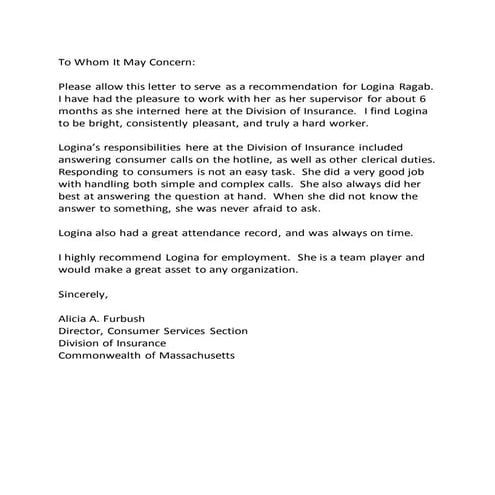 To Whom It May Concern:

Please allow this letter to serve as a recommendation for Logina Ragab. I have had the pleasure to work with her as her supervisor for about 6 months as she interned here at the Division of Insurance. I find Logina to be bright, consistently pleasant, and truly a hard worker.

Logina's responsibilities here at the Division of Insurance included answering consumer calls on the hotline, as well as other clerical duties. Responding to consumers is not an easy task. She did a very good job with handling both simple and complex calls. She also always did her best at answering the question at hand. When she did not know the answer to something, she was never afraid to ask.

Logina also had a great attendance record, and was always on time.

I highly recommend Logina for employment. She is a team player and would make a great asset to any organization.

Sincerely,

Alicia A. Furbush
Director, Consumer Services Section
Division of Insurance
Commonwealth of Massachusetts